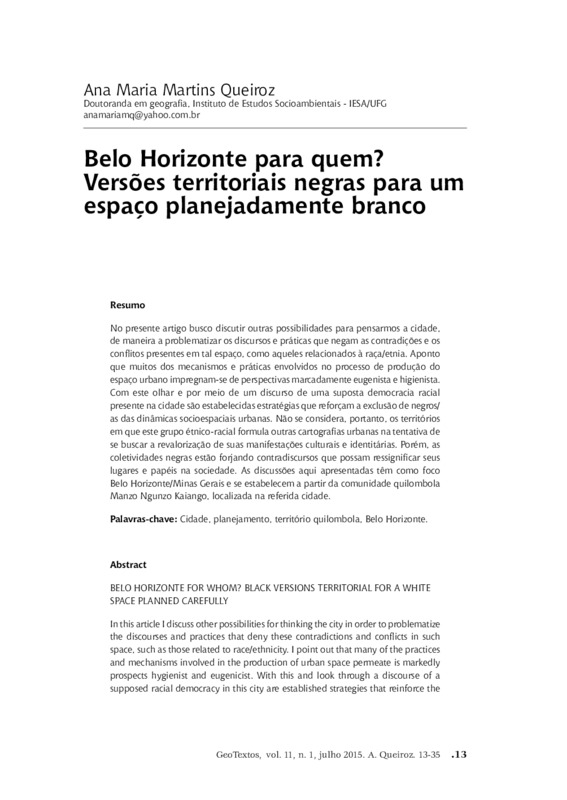 Ana Maria Martins Queiroz
Doutoranda em geografia, Instituto de Estudos Socioambientais - IESA/UFG
anamariamq@yahoo.com.br

Belo Horizonte para quem? Versões territoriais negras para um espaço planejadamente branco

Resumo

No presente artigo busco discutir outras possibilidades para pensarmos a cidade, de maneira a problematizar os discursos e práticas que negam as contradições e os conflitos presentes em tal espaço, como aqueles relacionados à raça/etnia. Aponto que muitos dos mecanismos e práticas envolvidos no processo de produção do espaço urbano impregnam-se de perspectivas marcadamente eugenista e higienista. Com este olhar e por meio de um discurso de uma suposta democracia racial presente na cidade são estabelecidas estratégias que reforçam a exclusão de negros/as das dinâmicas socioespaciais urbanas. Não se considera, portanto, os territórios em que este grupo étnico-racial formula outras cartografias urbanas na tentativa de se buscar a revalorização de suas manifestações culturais e identitárias. Porém, as coletividades negras estão forjando contradiscursos que possam ressignificar seus lugares e papéis na sociedade. As discussões aqui apresentadas têm como foco Belo Horizonte/Minas Gerais e se estabelecem a partir da comunidade quilombola Manzo Ngunzo Kaiango, localizada na referida cidade.

Palavras-chave: Cidade, planejamento, território quilombola, Belo Horizonte.

Abstract

BELO HORIZONTE FOR WHOM? BLACK VERSIONS TERRITORIAL FOR A WHITE SPACE PLANNED CAREFULLY

In this article I discuss other possibilities for thinking the city in order to problematize the discourses and practices that deny these contradictions and conflicts in such space, such as those related to race/ethnicity. I point out that many of the practices and mechanisms involved in the production of urban space permeate is markedly prospects hygienist and eugenicist. With this and look through a discourse of a supposed racial democracy in this city are established strategies that reinforce the

GeoTextos, vol. 11, n. 1, julho 2015. A. Queiroz. 13-35 .13